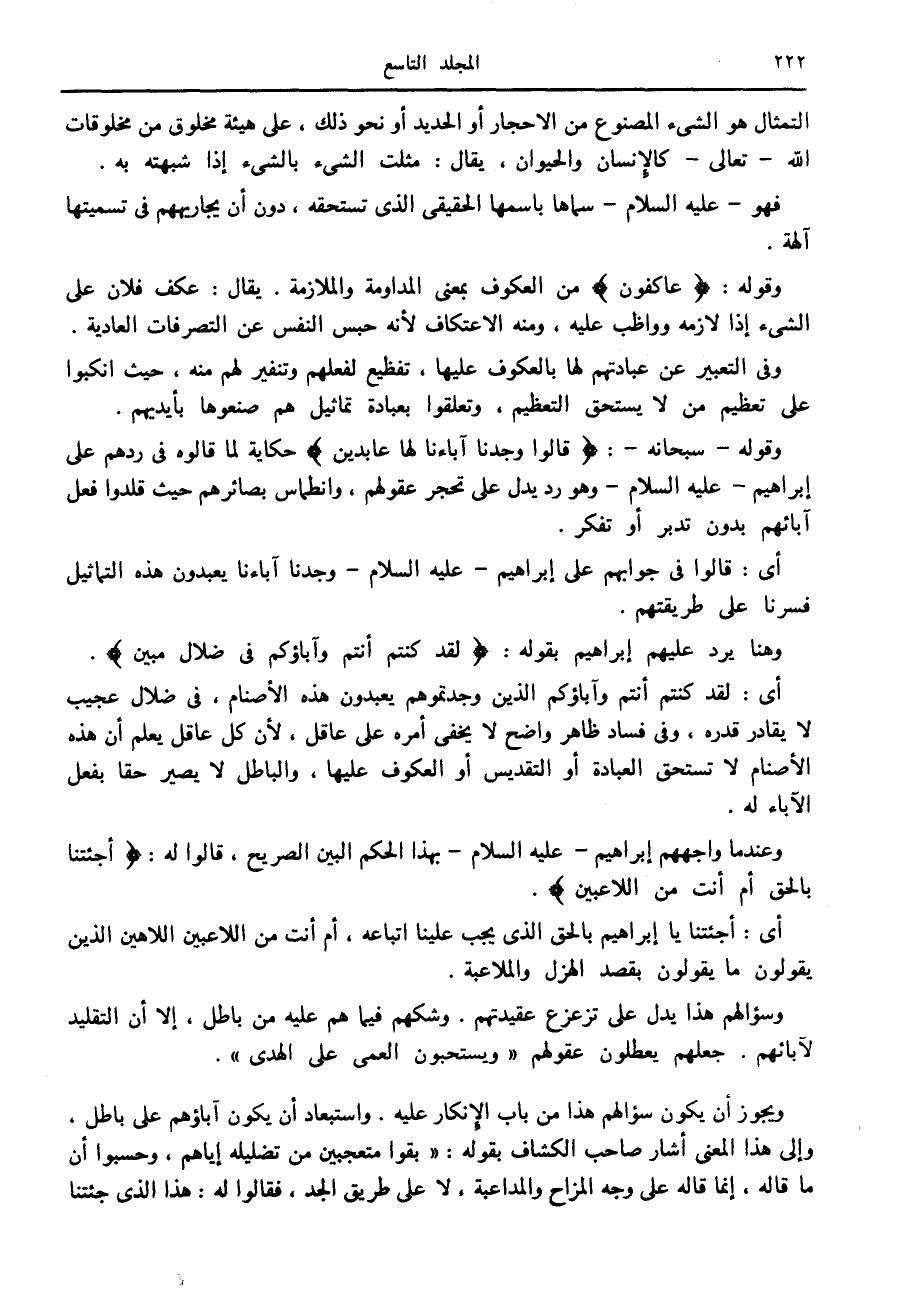 ٢٢٢ المجلد التاسع

التمثال هو الشىء المصنوع من الاحجار أو الحديد أو نحو ذلك ، على هيئة مخلوق من مخلوقات الله – تعالى – كالإنسان والحيوان ، يقال : مثلت الشىء بالشىء إذا شبهته به .

فهو – عليه السلام – سماها باسمها الحقيقى الذى تستحقه ، دون أن يجاريهم فى تسميتها آلهة .

وقوله : ﴿ عاكفون ﴾ من العكوف بمعنى المداومة والملازمة . يقال : عكف فلان على الشىء إذا لازمه وواظب عليه ، ومنه الاعتكاف لأنه حبس النفس عن التصرفات العادية .

وفى التعبير عن عبادتهم لها بالعكوف عليها ، تفظيع لفعلهم وتنفير لهم منه ، حيث انكبوا على تعظيم من لا يستحق التعظيم ، وتعلقوا بعبادة تماثيل هم صنعوها بأيديهم .

وقوله – سبحانه – : ﴿ قالوا وجدنا آباءنا لها عابدين ﴾ حكاية لما قالوه فى ردهم على إبراهيم – عليه السلام – وهو رد يدل على تحجر عقولهم ، وانطماس بصائرهم حيث قلدوا فعل آبائهم بدون تدبر أو تفكر .

أى : قالوا فى جوابهم على إبراهيم – عليه السلام – وجدنا آباءنا يعبدون هذه التماثيل فسرنا على طريقتهم .

وهنا يرد عليهم إبراهيم بقوله : ﴿ لقد كنتم أنتم وآباؤكم فى ضلال مبين ﴾ .

أى : لقد كنتم أنتم وآباؤكم الذين وجدتموهم يعبدون هذه الأصنام ، فى ضلال عجيب لا يقادر قدره ، وفى فساد ظاهر واضح لا يخفى أمره على عاقل ، لأن كل عاقل يعلم أن هذه الأصنام لا تستحق العبادة أو التقديس أو العكوف عليها ، والباطل لا يصير حقا بفعل الآباء له .

وعندما واجههم إبراهيم – عليه السلام – بهذا الحكم البين الصريح ، قالوا له : ﴿ أجئتنا بالحق أم أنت من اللاعبين ﴾ .

أى : أجئتنا يا إبراهيم بالحق الذى يجب علينا اتباعه ، أم أنت من اللاعبين اللاهين الذين يقولون ما يقولون بقصد الهزل والملاعبة .

وسؤالهم هذا يدل على تزعزع عقيدتهم . وشكهم فيما هم عليه من باطل ، إلا أن التقليد لآبائهم . جعلهم يعطلون عقولهم « ويستحبون العمى على الهدى » .

ويجوز أن يكون سؤالهم هذا من باب الإنكار عليه . واستبعاد أن يكون آباؤهم على باطل ، وإلى هذا المعنى أشار صاحب الكشاف بقوله : « بقوا متعجبين من تضليله إياهم ، وحسبوا أن ما قاله ، إنما قاله على وجه المزاح والمداعبة ، لا على طريق الجد ، فقالوا له : هذا الذى جئتنا